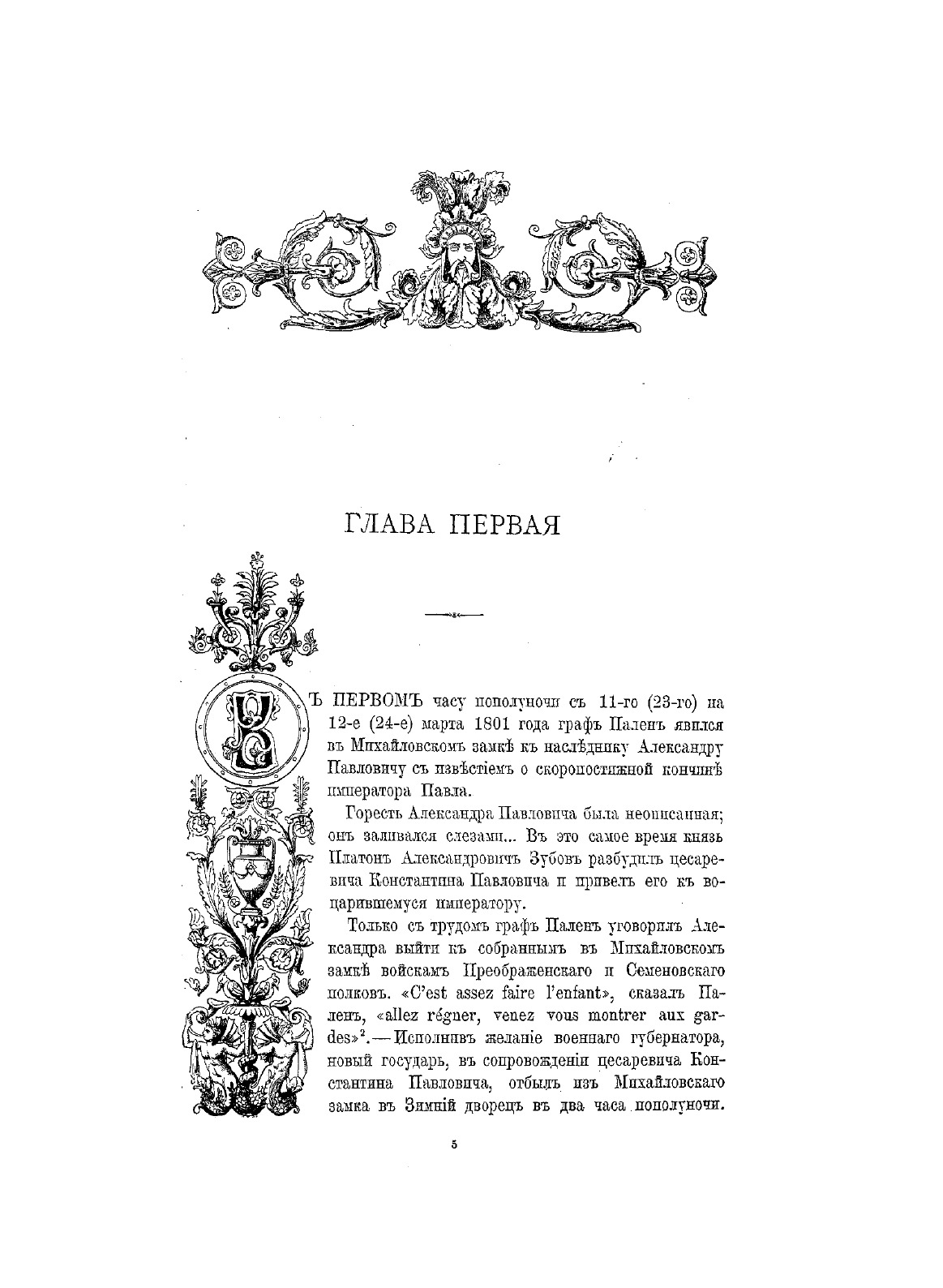 ГЛАВА ПЕРВАЯ

ВЪ ПЕРВОМЪ часу пополуночи съ 11-го (23-го) на 12-е (24-е) марта 1801 года графъ Паленъ явился въ Михайловскомъ замкѣ къ наслѣднику Александру Павловичу съ извѣстіемъ о скоропостижной кончинѣ императора Павла.

Горесть Александра Павловича была неописанная; онъ заливался слезами... Въ это самое время князь Платонъ Александровичъ Зубовъ разбудилъ цесаревича Константина Павловича и привелъ его къ воцарившемуся императору.

Только съ трудомъ графъ Паленъ уговорилъ Александра выйти къ собраннымъ въ Михайловскомъ замкѣ войскамъ Преображенскаго и Семеновскаго полковъ. «C'est assez faire l'enfant», сказалъ Паленъ, «allez régner, venez vous montrer aux gardes»$^2$.—Исполнивъ желаніе военнаго губернатора, новый государь, въ сопровожденіи цесаревича Константина Павловича, отбылъ изъ Михайловскаго замка въ Зимній дворецъ въ два часа пополуночи.

5